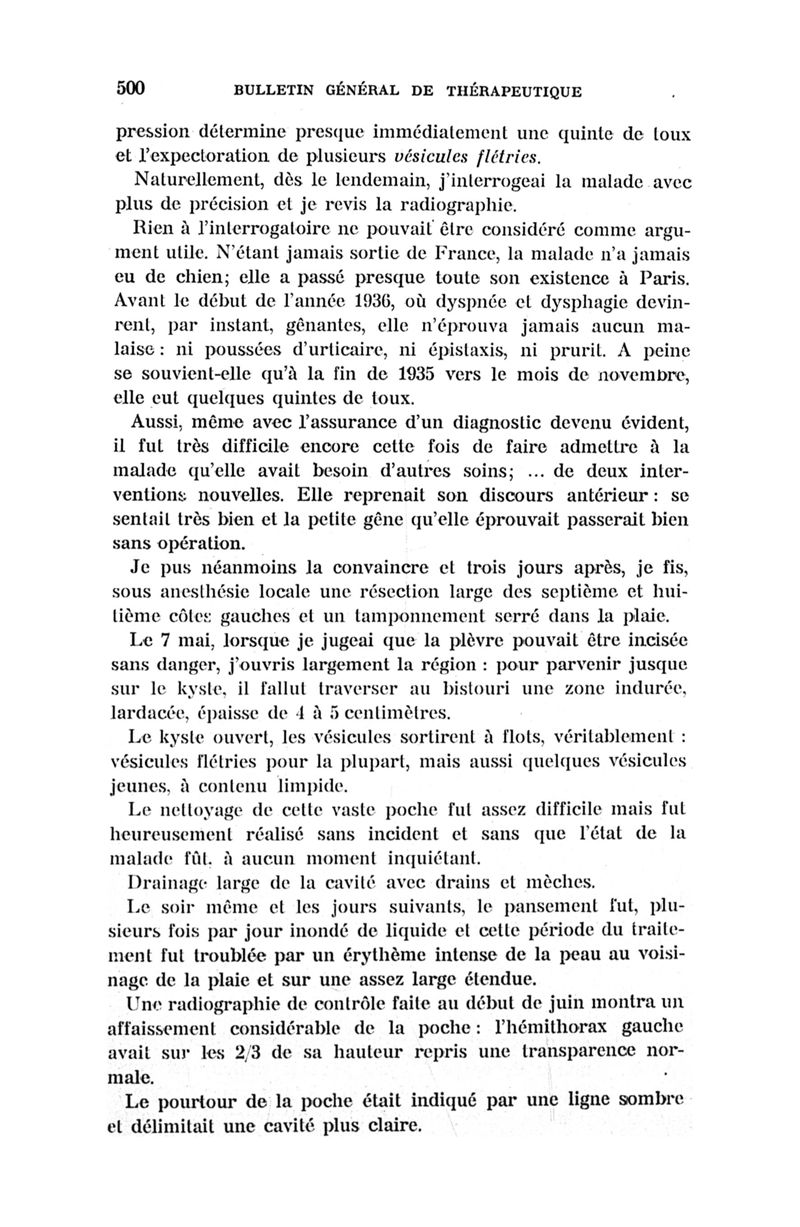 500 BULLETIN GÉNÉRAL DE THÉRAPEUTIQUE

pression détermine presque immédiatement une quinte de toux et l'expectoration de plusieurs vésicules flétries.

Naturellement, dès le lendemain, j'interrogeai la malade avec plus de précision et je revis la radiographie.

Rien à l'interrogatoire ne pouvait être considéré comme argument utile. N'étant jamais sortie de France, la malade n'a jamais eu de chien; elle a passé presque toute son existence à Paris. Avant le début de l'année 1936, où dyspnée et dysphagie devinrent, par instant, gênantes, elle n'éprouva jamais aucun malaise : ni poussées d'urticaire, ni épistaxis, ni prurit. A peine se souvient-elle qu'à la fin de 1935 vers le mois de novembre, elle eut quelques quintes de toux.

Aussi, même avec l'assurance d'un diagnostic devenu évident, il fut très difficile encore cette fois de faire admettre à la malade qu'elle avait besoin d'autres soins; ... de deux interventions nouvelles. Elle reprenait son discours antérieur : se sentait très bien et la petite gêne qu'elle éprouvait passerait bien sans opération.

Je pus néanmoins la convaincre et trois jours après, je fis, sous anesthésie locale une résection large des septième et huitième côtes gauches et un tamponnement serré dans la plaie.

Le 7 mai, lorsque je jugeai que la plèvre pouvait être incisée sans danger, j'ouvris largement la région : pour parvenir jusque sur le kyste, il fallut traverser au bistouri une zone indurée, lardacée, épaisse de 4 à 5 centimètres.

Le kyste ouvert, les vésicules sortirent à flots, véritablement : vésicules flétries pour la plupart, mais aussi quelques vésicules jeunes, à contenu limpide.

Le nettoyage de cette vaste poche fut assez difficile mais fut heureusement réalisé sans incident et sans que l'état de la malade fût, à aucun moment inquiétant.

Drainage large de la cavité avec drains et mèches.

Le soir même et les jours suivants, le pansement fut, plusieurs fois par jour inondé de liquide et cette période du traitement fut troublée par un érythème intense de la peau au voisinage de la plaie et sur une assez large étendue.

Une radiographie de contrôle faite au début de juin montra un affaissement considérable de la poche : l'hémithorax gauche avait sur les 2/3 de sa hauteur repris une transparence normale.

Le pourtour de la poche était indiqué par une ligne sombre et délimitait une cavité plus claire.